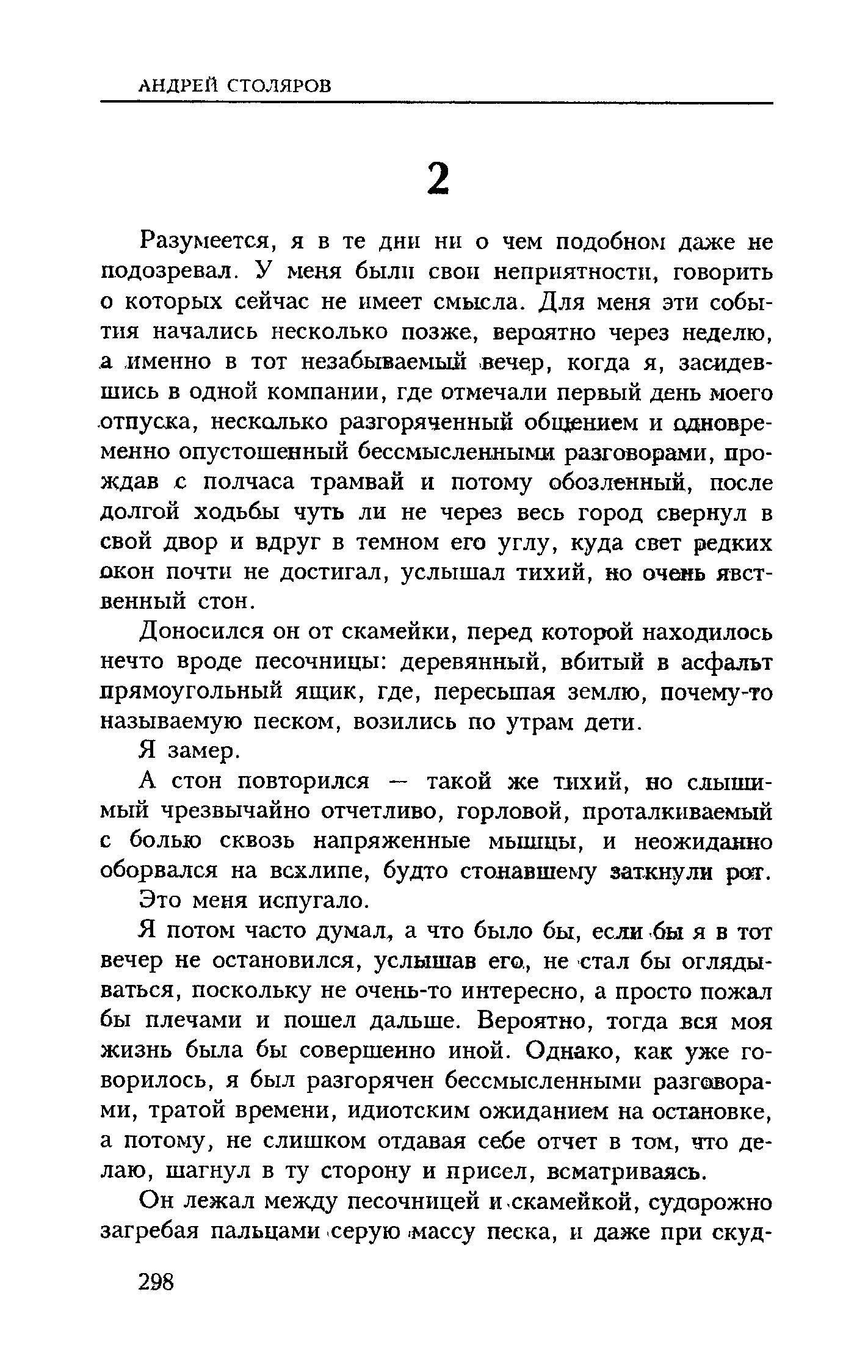 АНДРЕЙ СТОЛЯРОВ

2

Разумеется, я в те дни ни о чем подобном даже не подозревал. У меня были свои неприятности, говорить о которых сейчас не имеет смысла. Для меня эти события начались несколько позже, вероятно через неделю, а именно в тот незабываемый вечер, когда я, засидевшись в одной компании, где отмечали первый день моего отпуска, несколько разгоряченный общением и одновременно опустошенный бессмысленными разговорами, прождав с полчаса трамвай и потому обозленный, после долгой ходьбы чуть ли не через весь город свернул в свой двор и вдруг в темном его углу, куда свет редких окон почти не достигал, услышал тихий, но очень явственный стон.

Доносился он от скамейки, перед которой находилось нечто вроде песочницы: деревянный, вбитый в асфальт прямоугольный ящик, где, пересыпая землю, почему-то называемую песком, возились по утрам дети.

Я замер.

А стон повторился — такой же тихий, но слышимый чрезвычайно отчетливо, горловой, проталкиваемый с болью сквозь напряженные мышцы, и неожиданно оборвался на всхлипе, будто стонавшему заткнули рот.

Это меня испугало.

Я потом часто думал, а что было бы, если бы я в тот вечер не остановился, услышав его, не стал бы оглядываться, поскольку не очень-то интересно, а просто пожал бы плечами и пошел дальше. Вероятно, тогда вся моя жизнь была бы совершенно иной. Однако, как уже говорилось, я был разгорячен бессмысленными разговорами, тратой времени, идиотским ожиданием на остановке, а потому, не слишком отдавая себе отчет в том, что делаю, шагнул в ту сторону и присел, всматриваясь.

Он лежал между песочницей и скамейкой, судорожно загребая пальцами серую массу песка, и даже при скуд-

298